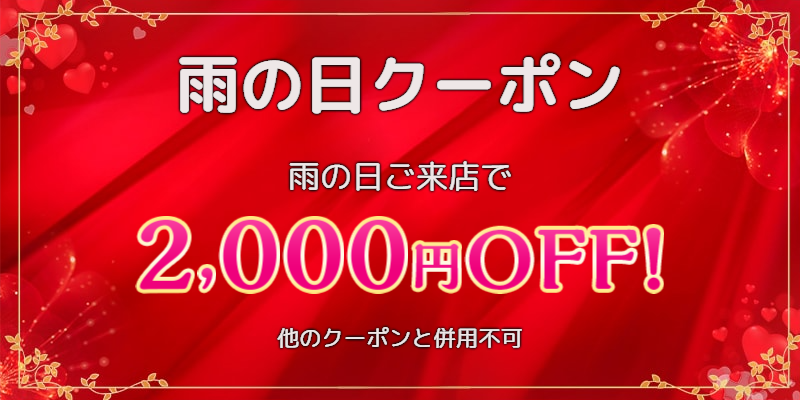 雨の日クーポン

雨の日ご来店で

2,000円OFF!

他のクーポンと併用不可